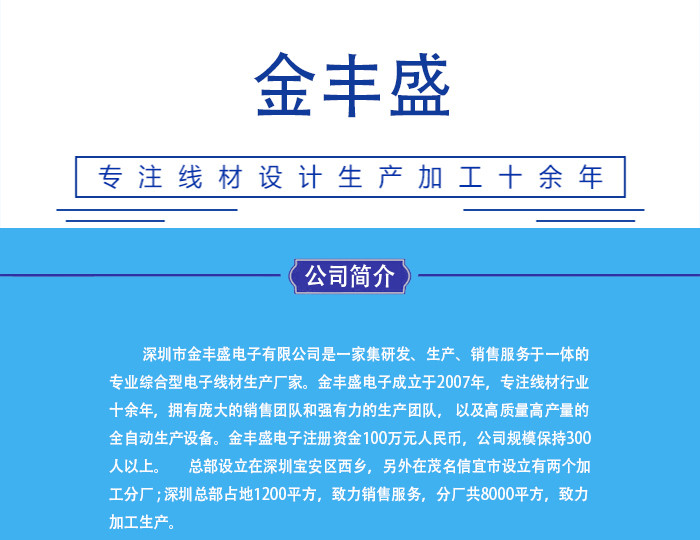 金丰盛

专注线材设计生产加工十余年

公司简介

深圳市金丰盛电子有限公司是一家集研发、生产、销售服务于一体的专业综合型电子线材生产厂家。金丰盛电子成立于2007年，专注线材行业十余年，拥有庞大的销售团队和强有力的生产团队，以及高质量高产量的全自动生产设备。金丰盛电子注册资金100万元人民币，公司规模保持300人以上。 总部设立在深圳宝安区西乡，另外在茂名信宜市设立有两个加工分厂；深圳总部占地1200平方，致力销售服务，分厂共8000平方，致力加工生产。